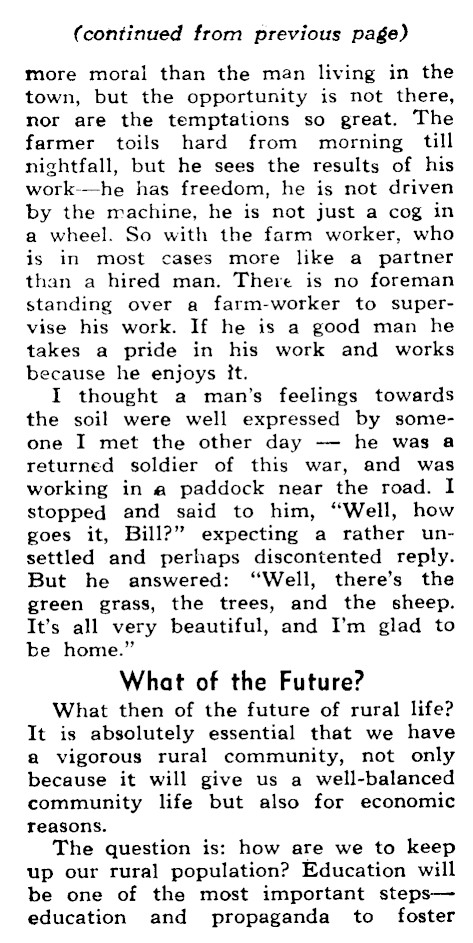 (continued from previous page)

more moral than the man living in the town, but the opportunity is not there, nor are the temptations so great. The farmer toils hard from morning till nightfall, but he sees the results of his work—he has freedom, he is not driven by the machine, he is not just a cog in a wheel. So with the farm worker, who is in most cases more like a partner than a hired man. There is no foreman standing over a farm-worker to supervise his work. If he is a good man he takes a pride in his work and works because he enjoys it.

I thought a man's feelings towards the soil were well expressed by someone I met the other day — he was a returned soldier of this war, and was working in a paddock near the road. I stopped and said to him, "Well, how goes it, Bill?" expecting a rather unsettled and perhaps discontented reply. But he answered: "Well, there's the green grass, the trees, and the sheep. It's all very beautiful, and I'm glad to be home."

What of the Future?

What then of the future of rural life? It is absolutely essential that we have a vigorous rural community, not only because it will give us a well-balanced community life but also for economic reasons.

The question is: how are we to keep up our rural population? Education will be one of the most important steps—education and propaganda to foster